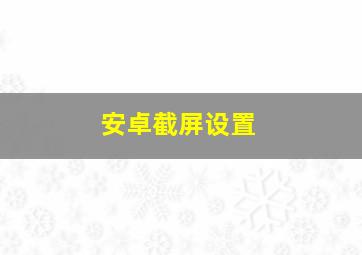 安卓截屏设置